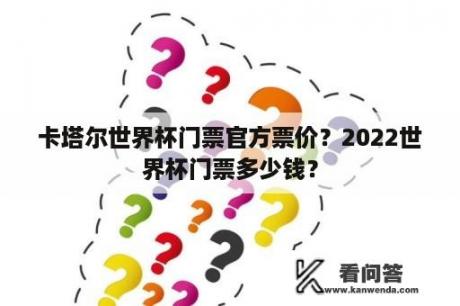 卡塔尔世界杯门票官方票价？2022世界杯门票多少钱？

看问答
www.kanwenda.com